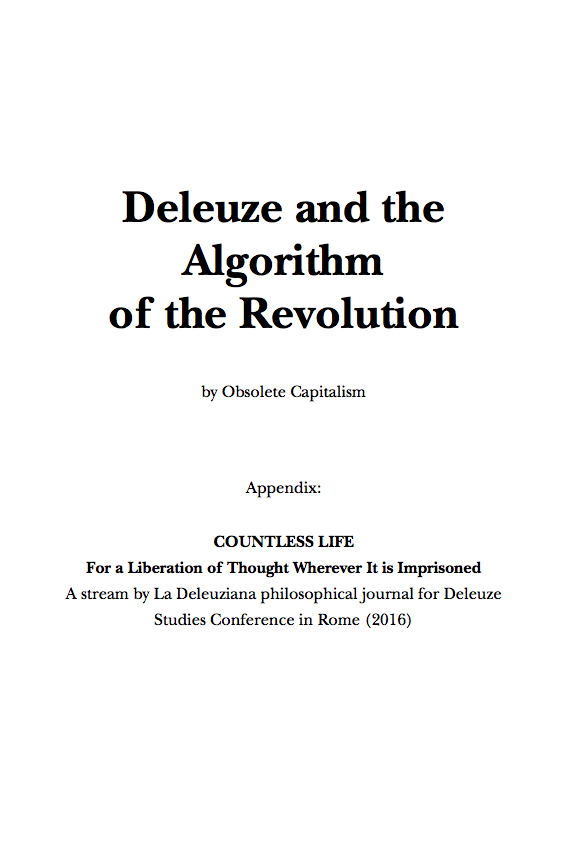 Deleuze and the
Algorithm
of the Revolution

by Obsolete Capitalism

Appendix:

COUNTLESS LIFE
For a Liberation of Thought Wherever It is Imprisoned
A stream by La Deleuziana philosophical journal for Deleuze Studies Conference in Rome (2016)